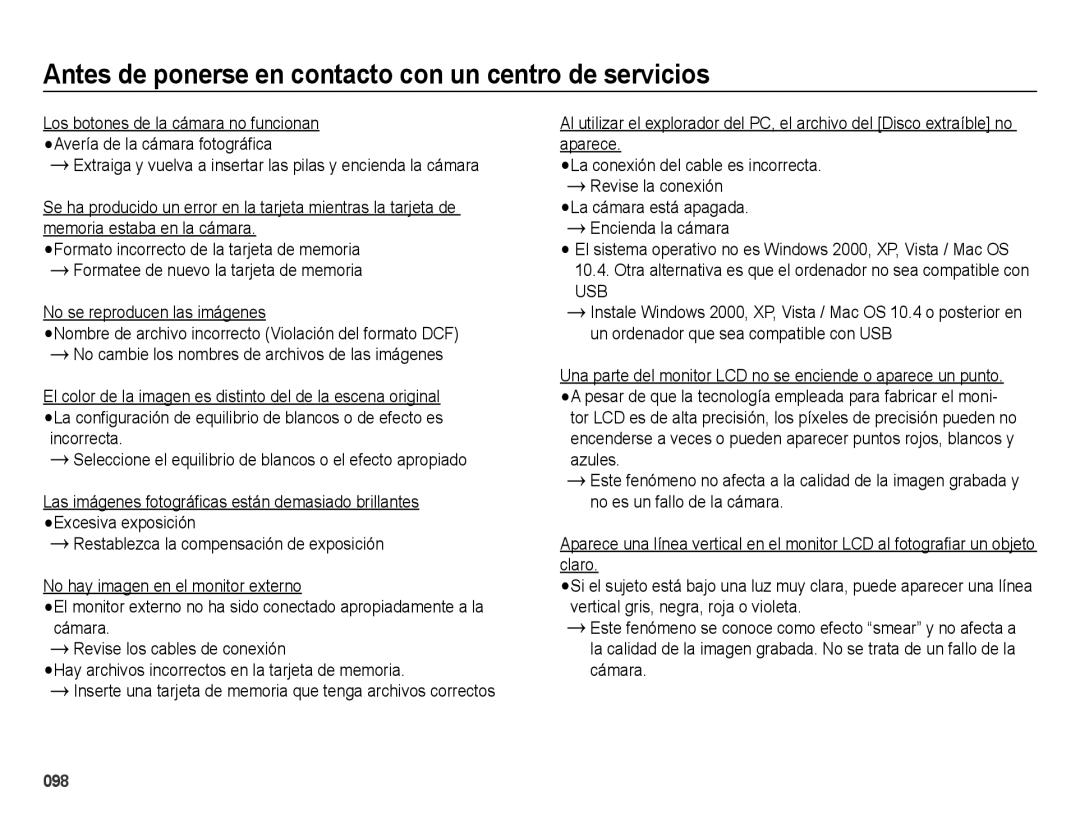 Antes de ponerse en contacto con un centro de servicios

Los botones de la cámara no funcionan
●Avería de la cámara fotográfica
→ Extraiga y vuelva a insertar las pilas y encienda la cámara

Se ha producido un error en la tarjeta mientras la tarjeta de memoria estaba en la cámara.
●Formato incorrecto de la tarjeta de memoria
→ Formatee de nuevo la tarjeta de memoria

No se reproducen las imágenes
●Nombre de archivo incorrecto (Violación del formato DCF)
→ No cambie los nombres de archivos de las imágenes

El color de la imagen es distinto del de la escena original
●La configuración de equilibrio de blancos o de efecto es incorrecta.
→ Seleccione el equilibrio de blancos o el efecto apropiado

Las imágenes fotográficas están demasiado brillantes
●Excesiva exposición
→ Restablezca la compensación de exposición

No hay imagen en el monitor externo
●El monitor externo no ha sido conectado apropiadamente a la cámara.
→ Revise los cables de conexión
●Hay archivos incorrectos en la tarjeta de memoria.
→ Inserte una tarjeta de memoria que tenga archivos correctos

Al utilizar el explorador del PC, el archivo del [Disco extraíble] no aparece.
●La conexión del cable es incorrecta.
→ Revise la conexión
●La cámara está apagada.
→ Encienda la cámara
● El sistema operativo no es Windows 2000, XP, Vista / Mac OS 10.4. Otra alternativa es que el ordenador no sea compatible con USB
→ Instale Windows 2000, XP, Vista / Mac OS 10.4 o posterior en un ordenador que sea compatible con USB

Una parte del monitor LCD no se enciende o aparece un punto.
●A pesar de que la tecnología empleada para fabricar el monitor LCD es de alta precisión, los píxeles de precisión pueden no encenderse a veces o pueden aparecer puntos rojos, blancos y azules.
→ Este fenómeno no afecta a la calidad de la imagen grabada y no es un fallo de la cámara.

Aparece una línea vertical en el monitor LCD al fotografiar un objeto claro.
●Si el sujeto está bajo una luz muy clara, puede aparecer una línea vertical gris, negra, roja o violeta.
→ Este fenómeno se conoce como efecto “smear” y no afecta a la calidad de la imagen grabada. No se trata de un fallo de la cámara.

098